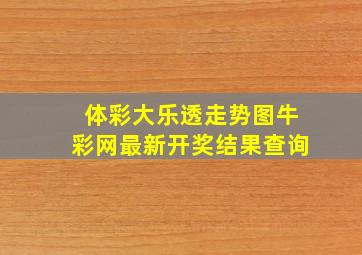 体彩大乐透走势图牛彩网最新开奖结果查询